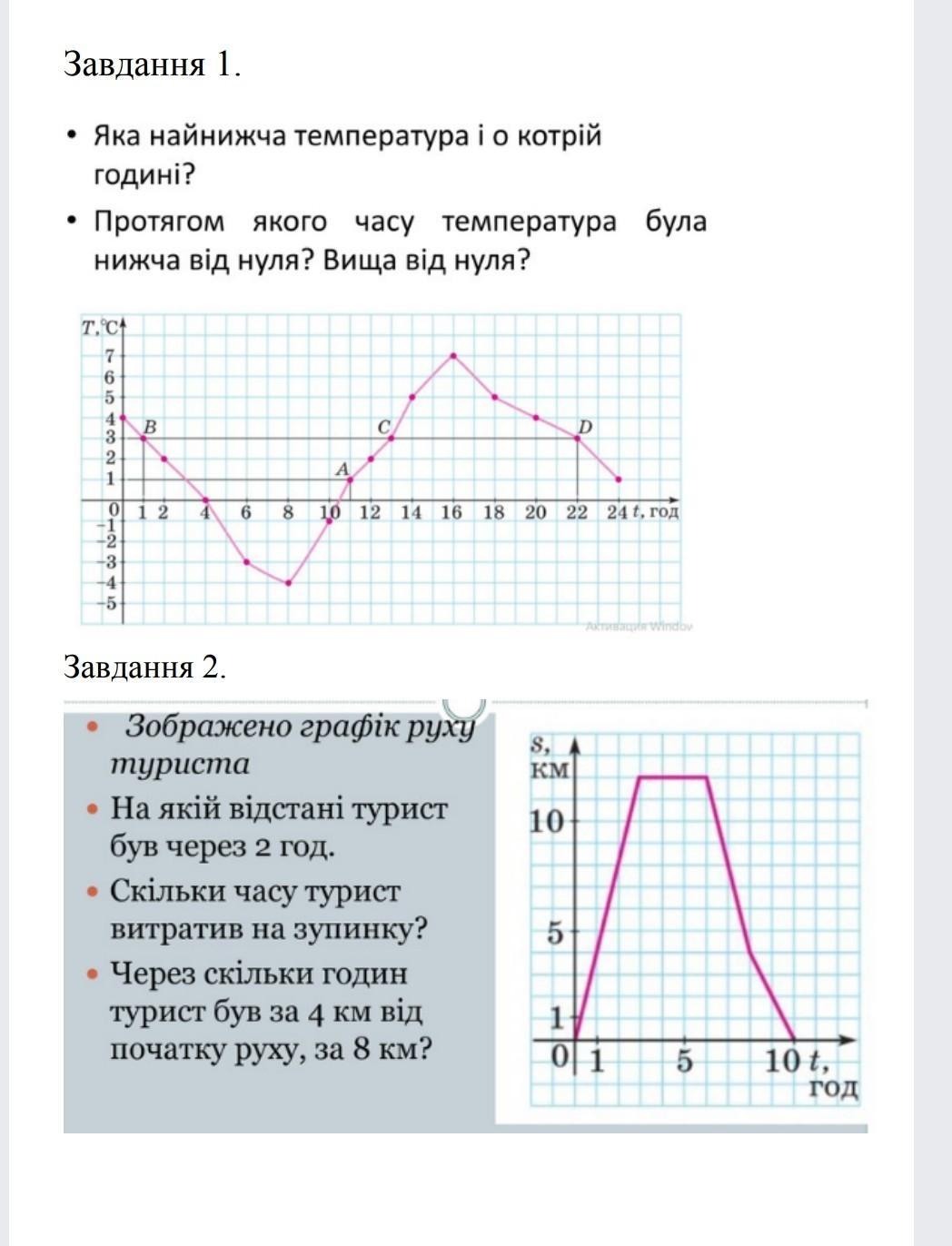 Завдання 1.

• Яка найнижча температура і о котрій годині?

• Протягом якого часу температура була нижча від нуля? Вища від нуля?

T,°C
7
6
5
4
3
2
1
0
−1
−2
−3
−4
−5
B
C
A
D
1 2 4 6 8 10 12 14 16 18 20 22 24 t, год

Активація Windov

Завдання 2.

• Зображено графік руху туриста

• На якій відстані турист був через 2 год.

• Скільки часу турист витратив на зупинку?

• Через скільки годин турист був за 4 км від початку руху, за 8 км?

s, км
10
5
1
0 1 5 10 t, год